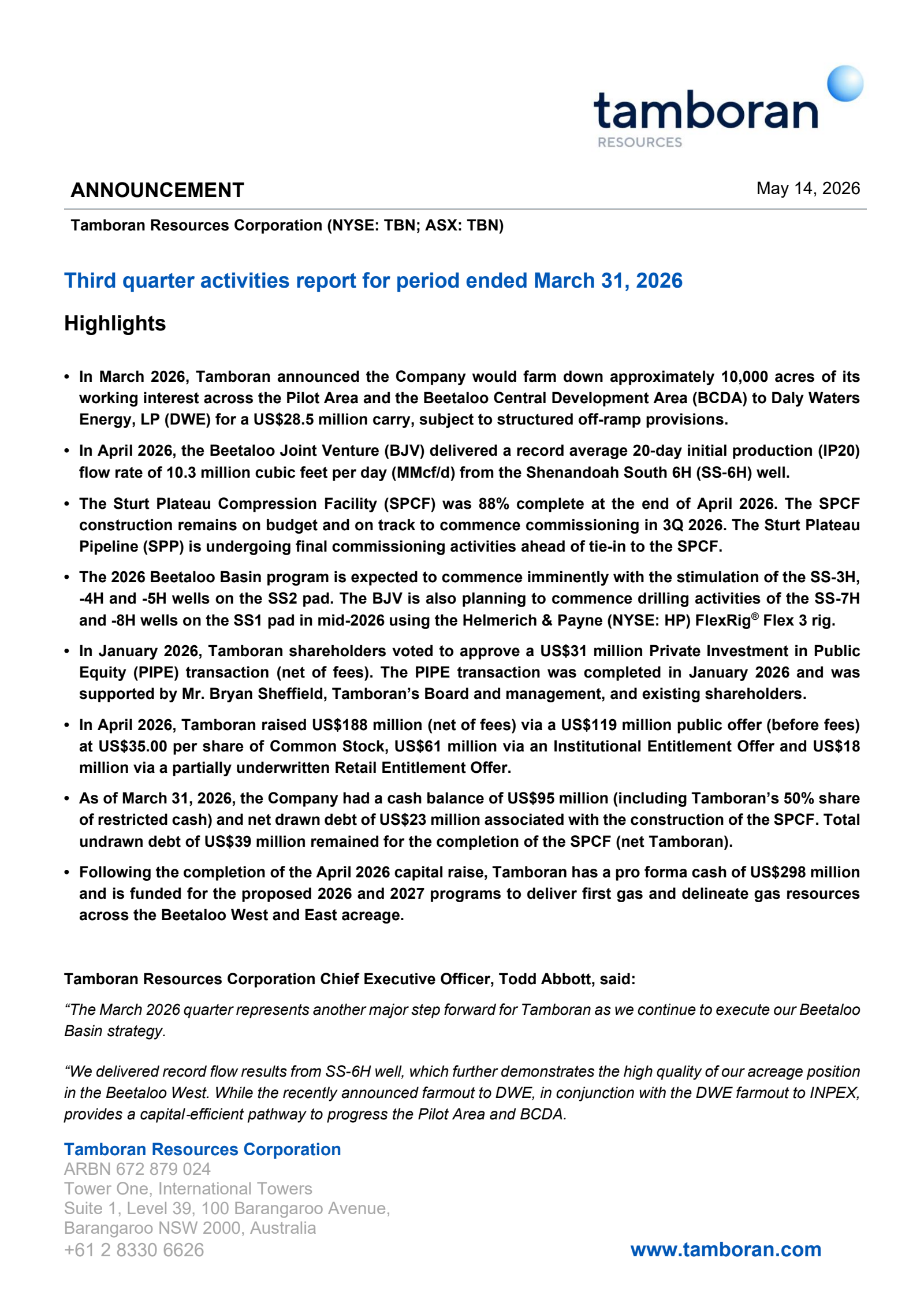 tamboran
RESOURCES

ANNOUNCEMENT

May 14, 2026

Tamboran Resources Corporation (NYSE: TBN; ASX: TBN)

Third quarter activities report for period ended March 31, 2026

Highlights

• In March 2026, Tamboran announced the Company would farm down approximately 10,000 acres of its working interest across the Pilot Area and the Beetaloo Central Development Area (BCDA) to Daly Waters Energy, LP (DWE) for a US$28.5 million carry, subject to structured off-ramp provisions.

• In April 2026, the Beetaloo Joint Venture (BJV) delivered a record average 20-day initial production (IP20) flow rate of 10.3 million cubic feet per day (MMcf/d) from the Shenandoah South 6H (SS-6H) well.

• The Sturt Plateau Compression Facility (SPCF) was 88% complete at the end of April 2026. The SPCF construction remains on budget and on track to commence commissioning in 3Q 2026. The Sturt Plateau Pipeline (SPP) is undergoing final commissioning activities ahead of tie-in to the SPCF.

• The 2026 Beetaloo Basin program is expected to commence imminently with the stimulation of the SS-3H, -4H and -5H wells on the SS2 pad. The BJV is also planning to commence drilling activities of the SS-7H and -8H wells on the SS1 pad in mid-2026 using the Helmerich & Payne (NYSE: HP) FlexRig® Flex 3 rig.

• In January 2026, Tamboran shareholders voted to approve a US$31 million Private Investment in Public Equity (PIPE) transaction (net of fees). The PIPE transaction was completed in January 2026 and was supported by Mr. Bryan Sheffield, Tamboran's Board and management, and existing shareholders.

• In April 2026, Tamboran raised US$188 million (net of fees) via a US$119 million public offer (before fees) at US$35.00 per share of Common Stock, US$61 million via an Institutional Entitlement Offer and US$18 million via a partially underwritten Retail Entitlement Offer.

• As of March 31, 2026, the Company had a cash balance of US$95 million (including Tamboran's 50% share of restricted cash) and net drawn debt of US$23 million associated with the construction of the SPCF. Total undrawn debt of US$39 million remained for the completion of the SPCF (net Tamboran).

• Following the completion of the April 2026 capital raise, Tamboran has a pro forma cash of US$298 million and is funded for the proposed 2026 and 2027 programs to deliver first gas and delineate gas resources across the Beetaloo West and East acreage.

Tamboran Resources Corporation Chief Executive Officer, Todd Abbott, said:

"The March 2026 quarter represents another major step forward for Tamboran as we continue to execute our Beetaloo Basin strategy.

"We delivered record flow results from SS-6H well, which further demonstrates the high quality of our acreage position in the Beetaloo West. While the recently announced farmout to DWE, in conjunction with the DWE farmout to INPEX, provides a capital-efficient pathway to progress the Pilot Area and BCDA.

Tamboran Resources Corporation
ARBN 672 879 024
Tower One, International Towers
Suite 1, Level 39, 100 Barangaroo Avenue,
Barangaroo NSW 2000, Australia
+61 2 8330 6626

www.tamboran.com